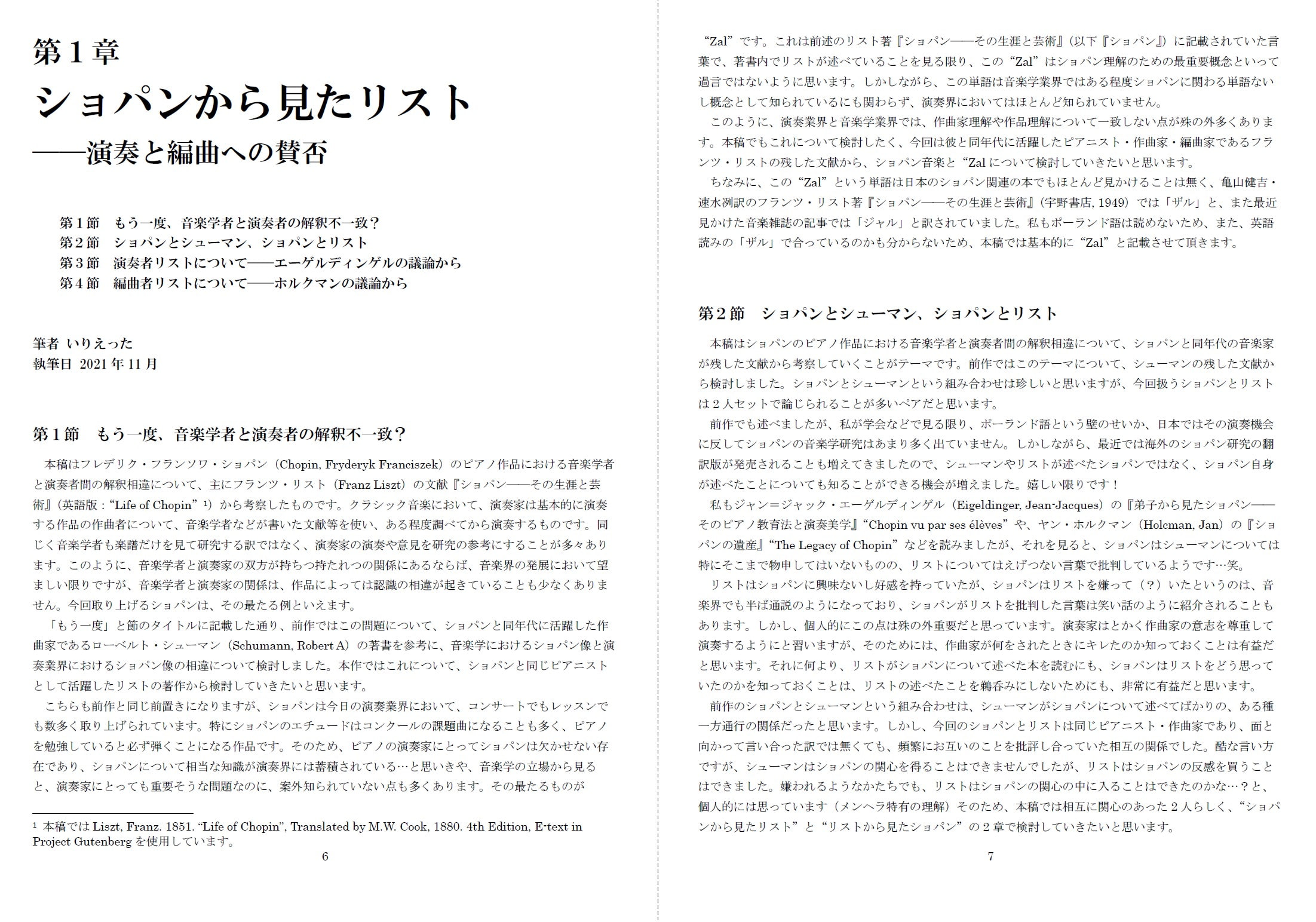 第1章

ショパンから見たリスト

——演奏と編曲への賛否

第1節　もう一度、音楽学者と演奏者の解釈不一致？
第2節　ショパンとシューマン、ショパンとリスト
第3節　演奏者リストについて——エーゲルディンゲルの議論から
第4節　編曲者リストについて——ホルクマンの議論から

筆者 いりえった
執筆日 2021年11月

第1節　もう一度、音楽学者と演奏者の解釈不一致？

本稿はフレデリク・フランソワ・ショパン（Chopin, Fryderyk Franciszek）のピアノ作品における音楽学者と演奏者間の解釈相違について、主にフランツ・リスト（Franz Liszt）の文献『ショパン——その生涯と芸術』（英語版："Life of Chopin"$^{1}$）から考察したものです。クラシック音楽において、演奏家は基本的に演奏する作品の作曲者について、音楽学者などが書いた文献等を使い、ある程度調べてから演奏するものです。同じく音楽学者も楽譜だけを見て研究する訳ではなく、演奏家の演奏や意見を研究の参考にすることが多々あります。このように、音楽学者と演奏家の双方が持ちつ持たれつの関係にあるならば、音楽界の発展において望ましい限りですが、音楽学者と演奏家の関係は、作品によっては認識の相違が起きていることも少なくありません。今回取り上げるショパンは、その最たる例といえます。

「もう一度」と節のタイトルに記載した通り、前作ではこの問題について、ショパンと同年代に活躍した作曲家であるローベルト・シューマン（Schumann, Robert A）の著書を参考に、音楽学におけるショパン像と演奏業界におけるショパン像の相違について検討しました。本作ではこれについて、ショパンと同じピアニストとして活躍したリストの著作から検討していきたいと思います。

こちらも前作と同じ前置きになりますが、ショパンは今日の演奏業界において、コンサートでもレッスンでも数多く取り上げられています。特にショパンのエチュードはコンクールの課題曲になることも多く、ピアノを勉強していると必ず弾くことになる作品です。そのため、ピアノの演奏家にとってショパンは欠かせない存在であり、ショパンについて相当な知識が演奏界には蓄積されている…と思いきや、音楽学の立場から見ると、演奏家にとっても重要そうな問題なのに、案外知られていない点も多くあります。その最たるものが

$^{1}$ 本稿ではLiszt, Franz. 1851. "Life of Chopin", Translated by M.W. Cook, 1880. 4th Edition, E-text in Project Gutenbergを使用しています。

6

"Zal"です。これは前述のリスト著『ショパン——その生涯と芸術』（以下『ショパン』）に記載されていた言葉で、著書内でリストが述べていることを見る限り、この"Zal"はショパン理解のための最重要概念といって過言ではないように思います。しかしながら、この単語は音楽学業界ではある程度ショパンに関わる単語ないし概念として知られているにも関わらず、演奏界においてはほとんど知られていません。

このように、演奏業界と音楽学業界では、作曲家理解や作品理解について一致しない点が殊の外多くあります。本稿でもこれについて検討したく、今回は彼と同年代に活躍したピアニスト・作曲家・編曲家であるフランツ・リストの残した文献から、ショパン音楽と"Zalについて検討していきたいと思います。

ちなみに、この"Zal"という単語は日本のショパン関連の本でもほとんど見かけることは無く、亀山健吉・速水冽訳のフランツ・リスト著『ショパン——その生涯と芸術』（宇野書店, 1949）では「ザル」と、また最近見かけた音楽雑誌の記事では「ジャル」と訳されていました。私もポーランド語は読めないため、また、英語読みの「ザル」で合っているのかも分からないため、本稿では基本的に"Zal"と記載させて頂きます。

第2節　ショパンとシューマン、ショパンとリスト

本稿はショパンのピアノ作品における音楽学者と演奏者間の解釈相違について、ショパンと同年代の音楽家が残した文献から考察していくことがテーマです。前作ではこのテーマについて、シューマンの残した文献から検討しました。ショパンとシューマンという組み合わせは珍しいと思いますが、今回扱うショパンとリストは2人セットで論じられることが多いペアだと思います。

前作でも述べましたが、私が学会などで見る限り、ポーランド語という壁のせいか、日本ではその演奏機会に反してショパンの音楽学研究はあまり多く出ていません。しかしながら、最近では海外のショパン研究の翻訳版が発売されることも増えてきましたので、シューマンやリストが述べたショパンではなく、ショパン自身が述べたことについても知ることができる機会が増えました。嬉しい限りです！

私もジャン＝ジャック・エーゲルディンゲル（Eigeldinger, Jean-Jacques）の『弟子から見たショパン——そのピアノ教育法と演奏美学』"Chopin vu par ses élèves"や、ヤン・ホルクマン（Holcman, Jan）の『ショパンの遺産』"The Legacy of Chopin"などを読みましたが、それを見ると、ショパンはシューマンについては特にそこまで物申してはいないものの、リストについてはえげつない言葉で批判しているようです…笑。

リストはショパンに興味ないし好感を持っていたが、ショパンはリストを嫌って（？）いたというのは、音楽界でも半ば通説のようになっており、ショパンがリストを批判した言葉は笑い話のように紹介されることもあります。しかし、個人的にこの点は殊の外重要だと思っています。演奏家はとかく作曲家の意志を尊重して演奏するようにと習いますが、そのためには、作曲家が何をされたときにキレたのか知っておくことは有益だと思います。それに何より、リストがショパンについて述べた本を読むにも、ショパンはリストをどう思っていたのかを知っておくことは、リストの述べたことを鵜呑みにしないためにも、非常に有益だと思います。

前作のショパンとシューマンという組み合わせは、シューマンがショパンについて述べてばかりの、ある種一方通行の関係だったと思います。しかし、今回のショパンとリストは同じピアニスト・作曲家であり、面と向かって言い合った訳では無くても、頻繁にお互いのことを批評し合っていた相互の関係でした。酷な言い方ですが、シューマンはショパンの関心を得ることはできませんでしたが、リストはショパンの反感を買うことはできました。嫌われるようなかたちでも、リストはショパンの関心の中に入ることはできたのかな…？と、個人的には思っています（メンヘラ特有の理解）そのため、本稿では相互に関心のあった2人らしく、"ショパンから見たリスト"と"リストから見たショパン"の2章で検討していきたいと思います。

7